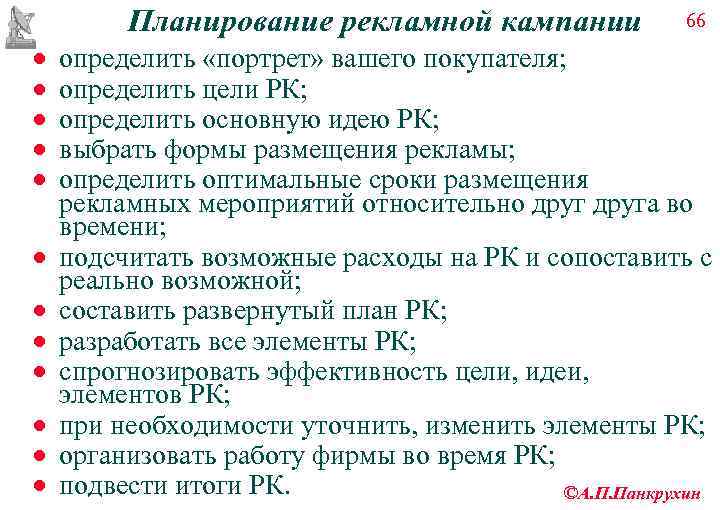 Планирование рекламной кампании

66

- определить «портрет» вашего покупателя;
- определить цели РК;
- определить основную идею РК;
- выбрать формы размещения рекламы;
- определить оптимальные сроки размещения рекламных мероприятий относительно друг друга во времени;
- подсчитать возможные расходы на РК и сопоставить с реально возможной;
- составить развернутый план РК;
- разработать все элементы РК;
- спрогнозировать эффективность цели, идеи, элементов РК;
- при необходимости уточнить, изменить элементы РК;
- организовать работу фирмы во время РК;
- подвести итоги РК.

©А.П.Панкрухин